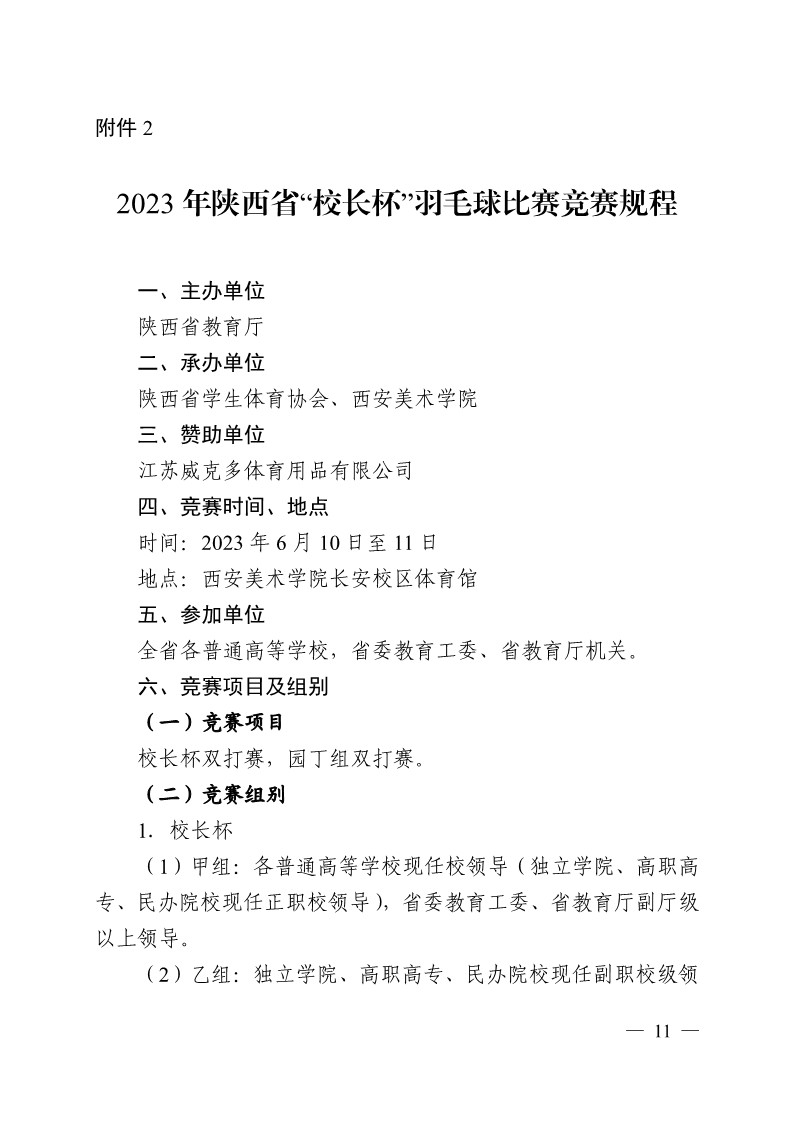 附件 2

2023 年陕西省“校长杯”羽毛球比赛竞赛规程

一、主办单位
陕西省教育厅
二、承办单位
陕西省学生体育协会、西安美术学院
三、赞助单位
江苏威克多体育用品有限公司
四、竞赛时间、地点
时间：2023 年 6 月 10 日至 11 日
地点：西安美术学院长安校区体育馆
五、参加单位
全省各普通高等学校，省委教育工委、省教育厅机关。
六、竞赛项目及组别
（一）竞赛项目
校长杯双打赛，园丁组双打赛。
（二）竞赛组别
1. 校长杯
（1）甲组：各普通高等学校现任校领导（独立学院、高职高专、民办院校现任正职校领导），省委教育工委、省教育厅副厅级以上领导。
（2）乙组：独立学院、高职高专、民办院校现任副职校级领

— 11 —